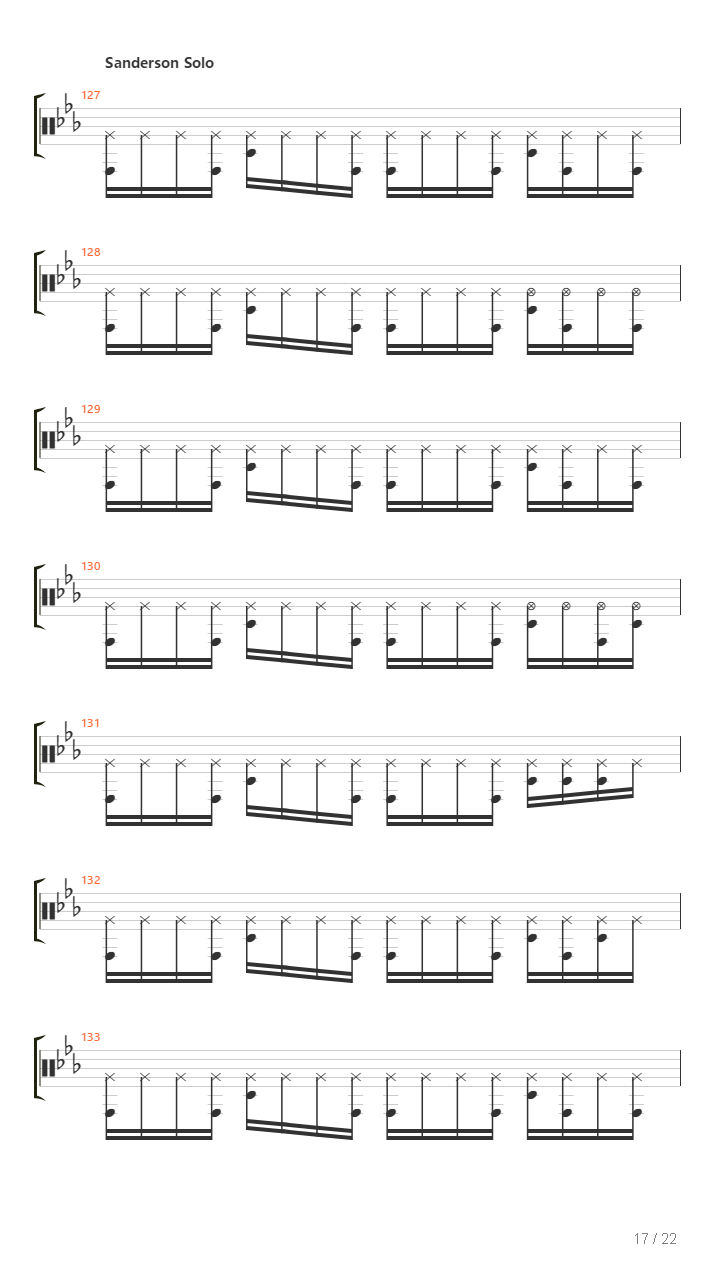 Sanderson Solo

127

128

129

130

131

132

133

17 / 22